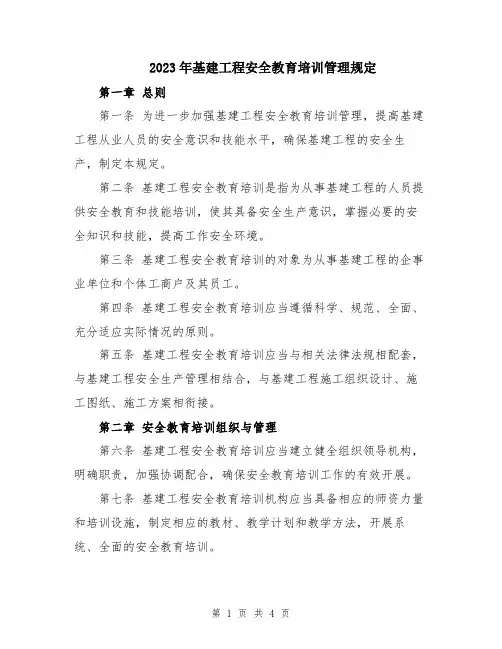 2023年基建工程安全教育培训管理规定

第一章 总则

第一条 为进一步加强基建工程安全教育培训管理，提高基建工程从业人员的安全意识和技能水平，确保基建工程的安全生产，制定本规定。

第二条 基建工程安全教育培训是指为从事基建工程的人员提供安全教育和技能培训，使其具备安全生产意识，掌握必要的安全知识和技能，提高工作安全环境。

第三条 基建工程安全教育培训的对象为从事基建工程的企事业单位和个体工商户及其员工。

第四条 基建工程安全教育培训应当遵循科学、规范、全面、充分适应实际情况的原则。

第五条 基建工程安全教育培训应当与相关法律法规相配套，与基建工程安全生产管理相结合，与基建工程施工组织设计、施工图纸、施工方案相衔接。

第二章 安全教育培训组织与管理

第六条 基建工程安全教育培训应当建立健全组织领导机构，明确职责，加强协调配合，确保安全教育培训工作的有效开展。

第七条 基建工程安全教育培训机构应当具备相应的师资力量和培训设施，制定相应的教材、教学计划和教学方法，开展系统、全面的安全教育培训。

第 1 页 共 4 页